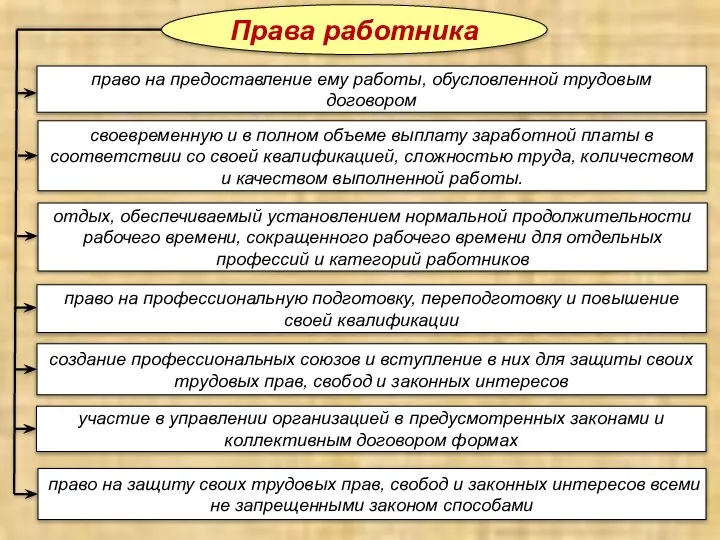 Права работника

право на предоставление ему работы, обусловленной трудовым договором

своевременную и в полном объеме выплату заработной платы в соответствии со своей квалификацией, сложностью труда, количеством и качеством выполненной работы.

отдых, обеспечиваемый установлением нормальной продолжительности рабочего времени, сокращенного рабочего времени для отдельных профессий и категорий работников

право на профессиональную подготовку, переподготовку и повышение своей квалификации

создание профессиональных союзов и вступление в них для защиты своих трудовых прав, свобод и законных интересов

участие в управлении организацией в предусмотренных законами и коллективным договором формах

право на защиту своих трудовых прав, свобод и законных интересов всеми не запрещенными законом способами